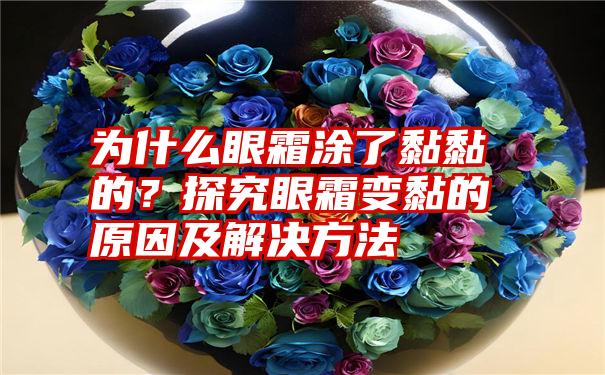 为什么眼霜涂了黏黏的？探究眼霜变黏的原因及解决方法